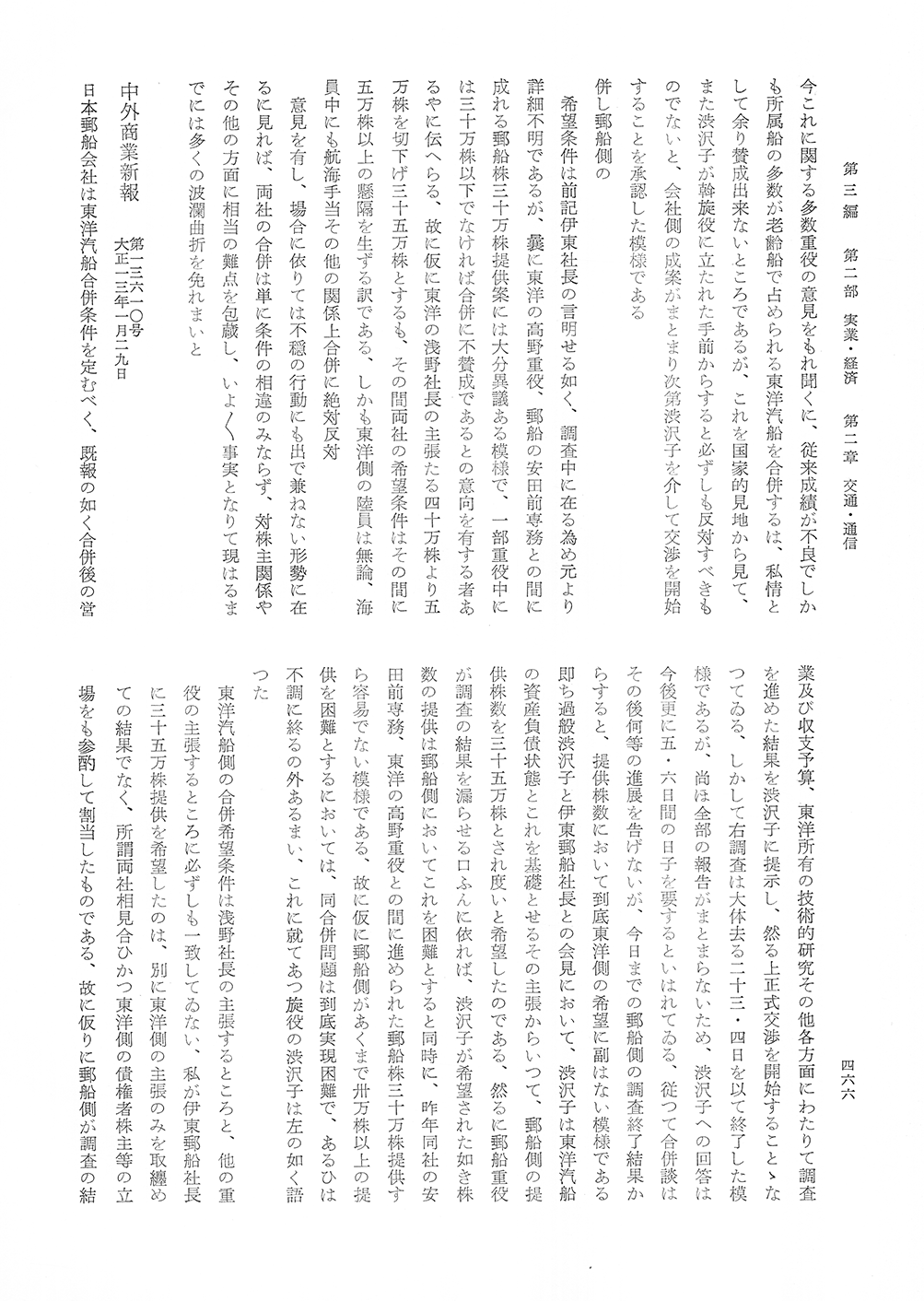 第三編　第二部　実業・経済　第二章　交通・通信

四六六

今これに関する多数重役の意見をもれ聞くに、従来成績が不良でしかも所属船の多数が老齢船で占められる東洋汽船を合併するは、私情として余り賛成出来ないところであるが、これを国家的見地から見て、また渋沢子が斡旋役に立たれた手前からすると必ずしも反対すべきものでないと、会社側の成案がまとまり次第渋沢子を介して交渉を開始することを承認した模様である

併し郵船側の

希望条件は前記伊東社長の言明せる如く、調査中に在る為め元より詳細不明であるが、曩に東洋の高野重役、郵船の安田前専務との間に成れる郵船株三十万株提供案には大分異議ある模様で、一部重役中には三十万株以下でなければ合併に不賛成であるとの意向を有する者あるやに伝へらる、故に仮に東洋の浅野社長の主張たる四十万株より五万株を切下げ三十五万株とするも、その間両社の希望条件はその間に五万株以上の懸隔を生ずる訳である、しかも東洋側の陸員は無論、海員中にも航海手当その他の関係上合併に絶対反対

意見を有し、場合に依りては不穏の行動にも出で兼ねない形勢に在るに見れば、両社の合併は単に条件の相違のみならず、対株主関係やその他の方面に相当の難点を包蔵し、いよ〳〵事実となりて現はるまでには多くの波瀾曲折を免れまいと

中外商業新報　第一三六一〇号　大正一三年一月二九日

日本郵船会社は東洋汽船合併条件を定むべく、既報の如く合併後の営業及び収支予算、東洋所有の技術的研究その他各方面にわたりて調査を進めた結果を渋沢子に提示し、然る上正式交渉を開始することゝなつてゐる、しかして右調査は大体去る二十三・四日を以て終了した模様であるが、尚ほ全部の報告がまとまらないため、渋沢子への回答は今後更に五・六日間の日子を要するといはれてゐる、従つて合併談はその後何等の進展を告げないが、今日までの郵船側の調査終了結果からすると、提供株数において到底東洋側の希望に副はない模様である

即ち過般渋沢子と伊東郵船社長との会見において、渋沢子は東洋汽船の資産負債状態とこれを基礎とせるその主張からいつて、郵船側の提供株数を三十五万株とされ度いと希望したのである、然るに郵船重役が調査の結果を漏らせる口ふんに依れば、渋沢子が希望された如き株数の提供は郵船側においてこれを困難とすると同時に、昨年同社の安田前専務、東洋の高野重役との間に進められた郵船株三十万株提供すら容易でない模様である、故に仮に郵船側があくまで卅万株以上の提供を困難とするにおいては、同合併問題は到底実現困難で、あるひは不調に終るの外あるまい、これに就てあつ旋役の渋沢子は左の如く語つた

東洋汽船側の合併希望条件は浅野社長の主張するところと、他の重役の主張するところに必ずしも一致してゐない、私が伊東郵船社長に三十五万株提供を希望したのは、別に東洋側の主張のみを取纏めての結果でなく、所謂両社相見合ひかつ東洋側の債権者株主等の立場をも参酌して割当したものである、故に仮りに郵船側が調査の結